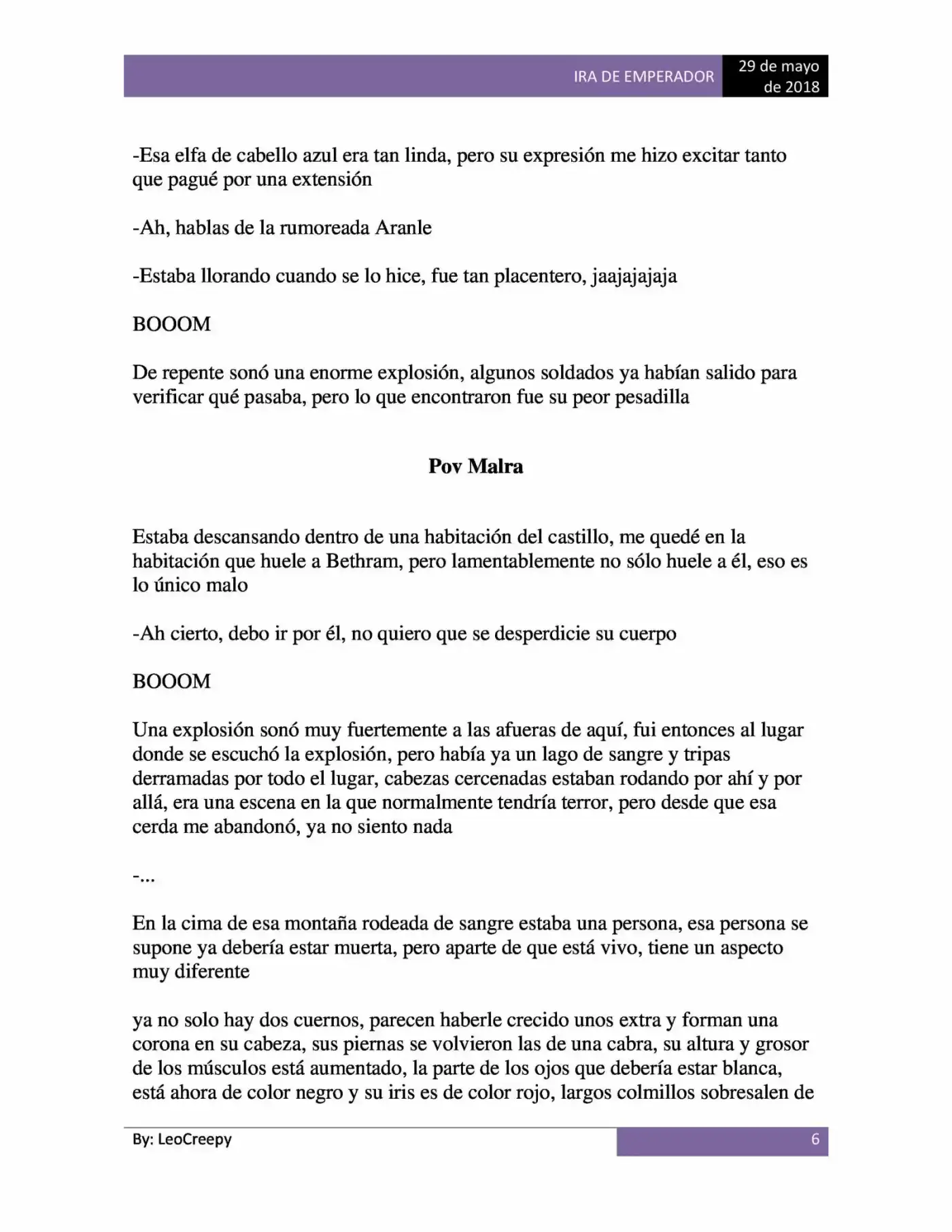 IRA DE EMPERADOR

29 de mayo de 2018

-Esa elfa de cabello azul era tan linda, pero su expresión me hizo excitar tanto que pagué por una extensión

-Ah, hablas de la rumoreada Aranle

-Estaba llorando cuando se lo hice, fue tan placentero, jaajajajaja

BOOOM

De repente sonó una enorme explosión, algunos soldados ya habían salido para verificar qué pasaba, pero lo que encontraron fue su peor pesadilla

Pov Malra

Estaba descansando dentro de una habitación del castillo, me quedé en la habitación que huele a Bethram, pero lamentablemente no sólo huele a él, eso es lo único malo

-Ah cierto, debo ir por él, no quiero que se desperdicie su cuerpo

BOOOM

Una explosión sonó muy fuertemente a las afueras de aquí, fui entonces al lugar donde se escuchó la explosión, pero había ya un lago de sangre y tripas derramadas por todo el lugar, cabezas cercenadas estaban rodando por ahí y por allá, era una escena en la que normalmente tendría terror, pero desde que esa cerda me abandonó, ya no siento nada

-...

En la cima de esa montaña rodeada de sangre estaba una persona, esa persona se supone ya debería estar muerta, pero aparte de que está vivo, tiene un aspecto muy diferente

ya no solo hay dos cuernos, parecen haberle crecido unos extra y forman una corona en su cabeza, sus piernas se volvieron las de una cabra, su altura y grosor de los músculos está aumentado, la parte de los ojos que debería estar blanca, está ahora de color negro y su iris es de color rojo, largos colmillos sobresalen de

By: LeoCreepy

6